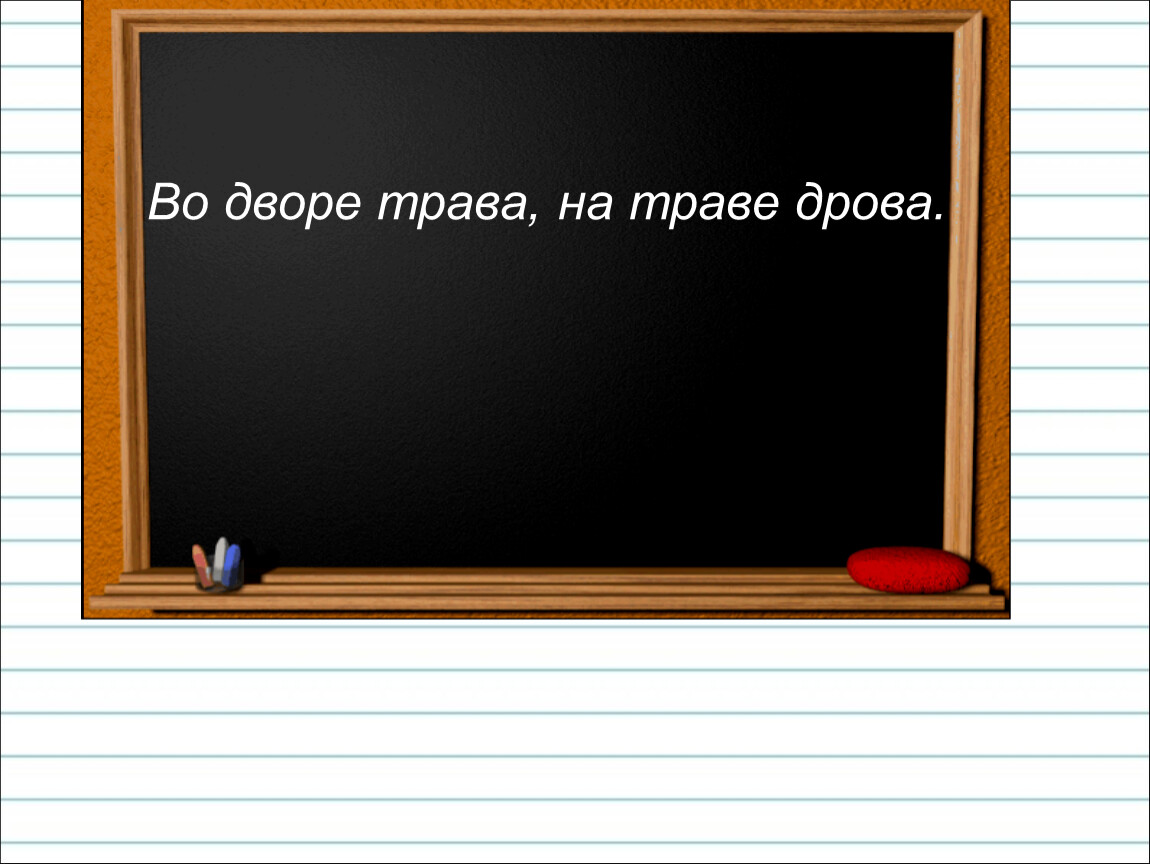 Во дворе трава, на траве дрова.